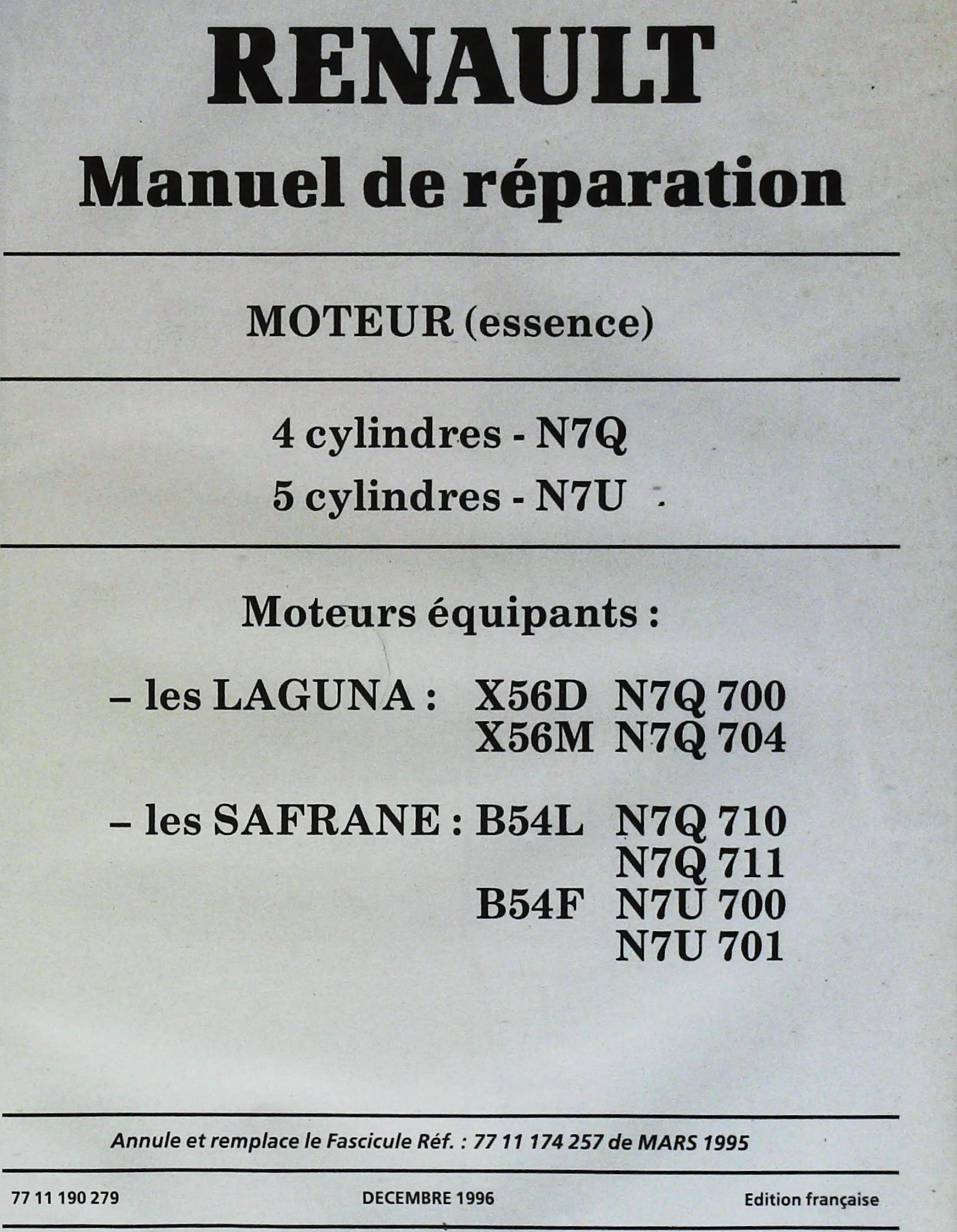 RENAULT

Manuel de réparation

MOTEUR (essence)

4 cylindres - N7Q

5 cylindres - N7U

Moteurs équipants :

– les LAGUNA : X56D N7Q 700
X56M N7Q 704

– les SAFRANE : B54L N7Q 710
N7Q 711
B54F N7U 700
N7U 701

Annule et remplace le Fascicule Réf. : 77 11 174 257 de MARS 1995

77 11 190 279

DECEMBRE 1996

Edition française